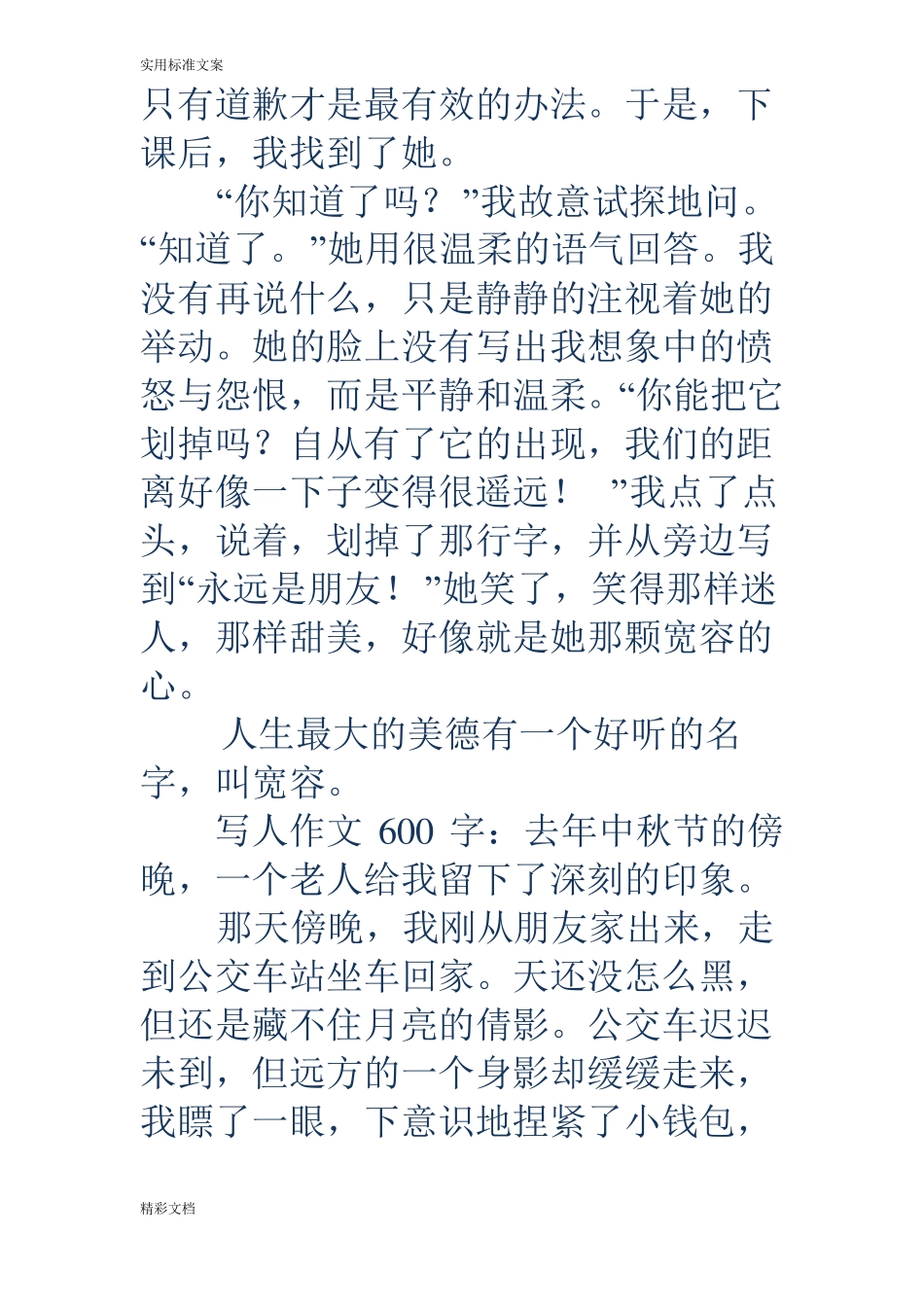 实用标准文案

只有道歉才是最有效的办法。于是，下课后，我找到了她。

“你知道了吗？”我故意试探地问。“知道了。”她用很温柔的语气回答。我没有再说什么，只是静静的注视着她的举动。她的脸上没有写出我想象中的愤怒与怨恨，而是平静和温柔。“你能把它划掉吗？自从有了它的出现，我们的距离好像一下子变得很遥远！ ”我点了点头，说着，划掉了那行字，并从旁边写到“永远是朋友！”她笑了，笑得那样迷人，那样甜美，好像就是她那颗宽容的心。

人生最大的美德有一个好听的名字，叫宽容。

写人作文 600 字：去年中秋节的傍晚，一个老人给我留下了深刻的印象。

那天傍晚，我刚从朋友家出来，走到公交车站坐车回家。天还没怎么黑，但还是藏不住月亮的倩影。公交车迟迟未到，但远方的一个身影却缓缓走来，我瞟了一眼，下意识地捏紧了小钱包，

精彩文档